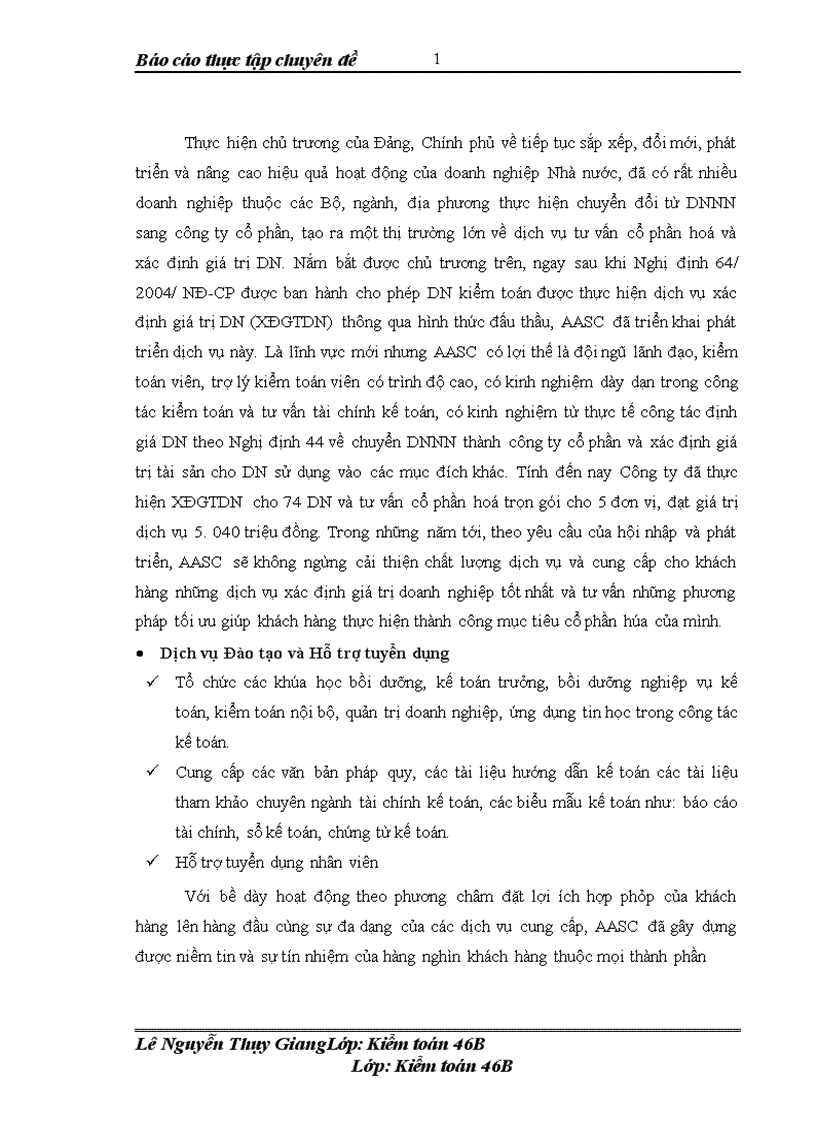 Báo cáo thực tập chuyên đề 1

Thực hiện chủ trương của Đảng, Chính phủ về tiếp tục sắp xếp, đổi mới, phát triển và nâng cao hiệu quả hoạt động của doanh nghiệp Nhà nước, đã có rất nhiều doanh nghiệp thuộc các Bộ, ngành, địa phương thực hiện chuyển đổi từ DNNN sang công ty cổ phần, tạo ra một thị trường lớn về dịch vụ tư vấn cổ phần hoá và xác định giá trị DN. Nắm bắt được chủ trương trên, ngay sau khi Nghị định 64/ 2004/ NĐ-CP được ban hành cho phép DN kiểm toán được thực hiện dịch vụ xác định giá trị DN (XĐGTDN) thông qua hình thức đấu thầu, AASC đã triển khai phát triển dịch vụ này. Là lĩnh vực mới nhưng AASC có lợi thế là đội ngũ lãnh đạo, kiểm toán viên, trợ lý kiểm toán viên có trình độ cao, có kinh nghiệm dày dạn trong công tác kiểm toán và tư vấn tài chính kế toán, có kinh nghiệm từ thực tế công tác định giá DN theo Nghị định 44 về chuyển DNNN thành công ty cổ phần và xác định giá trị tài sản cho DN sử dụng vào các mục đích khác. Tính đến nay Công ty đã thực hiện XĐGTDN cho 74 DN và tư vấn cổ phần hoá trọn gói cho 5 đơn vị, đạt giá trị dịch vụ 5. 040 triệu đồng. Trong những năm tới, theo yêu cầu của hội nhập và phát triển, AASC sẽ không ngừng cải thiện chất lượng dịch vụ và cung cấp cho khách hàng những dịch vụ xác định giá trị doanh nghiệp tốt nhất và tư vấn những phương pháp tối ưu giúp khách hàng thực hiện thành công mục tiêu cổ phần húa của mình.

• Dịch vụ Đào tạo và Hỗ trợ tuyển dụng

✓ Tổ chức các khúa học bồi dưỡng, kế toán trưởng, bồi dưỡng nghiệp vụ kế toán, kiểm toán nội bộ, quản trị doanh nghiệp, ứng dụng tin học trong công tác kế toán.

✓ Cung cấp các văn bản pháp quy, các tài liệu hướng dẫn kế toán các tài liệu tham khảo chuyên ngành tài chính kế toán, các biểu mẫu kế toán như: báo cáo tài chính, sổ kế toán, chứng từ kế toán.

✓ Hỗ trợ tuyển dụng nhân viên

Với bề dày hoạt động theo phương châm đặt lợi ích hợp phỏp của khách hàng lên hàng đầu cùng sự đa dạng của các dịch vụ cung cấp, AASC đã gây dựng được niềm tin và sự tín nhiệm của hàng nghìn khách hàng thuộc mọi thành phần

Lê Nguyễn Thụy GiangLớp: Kiểm toán 46B
Lớp: Kiểm toán 46B